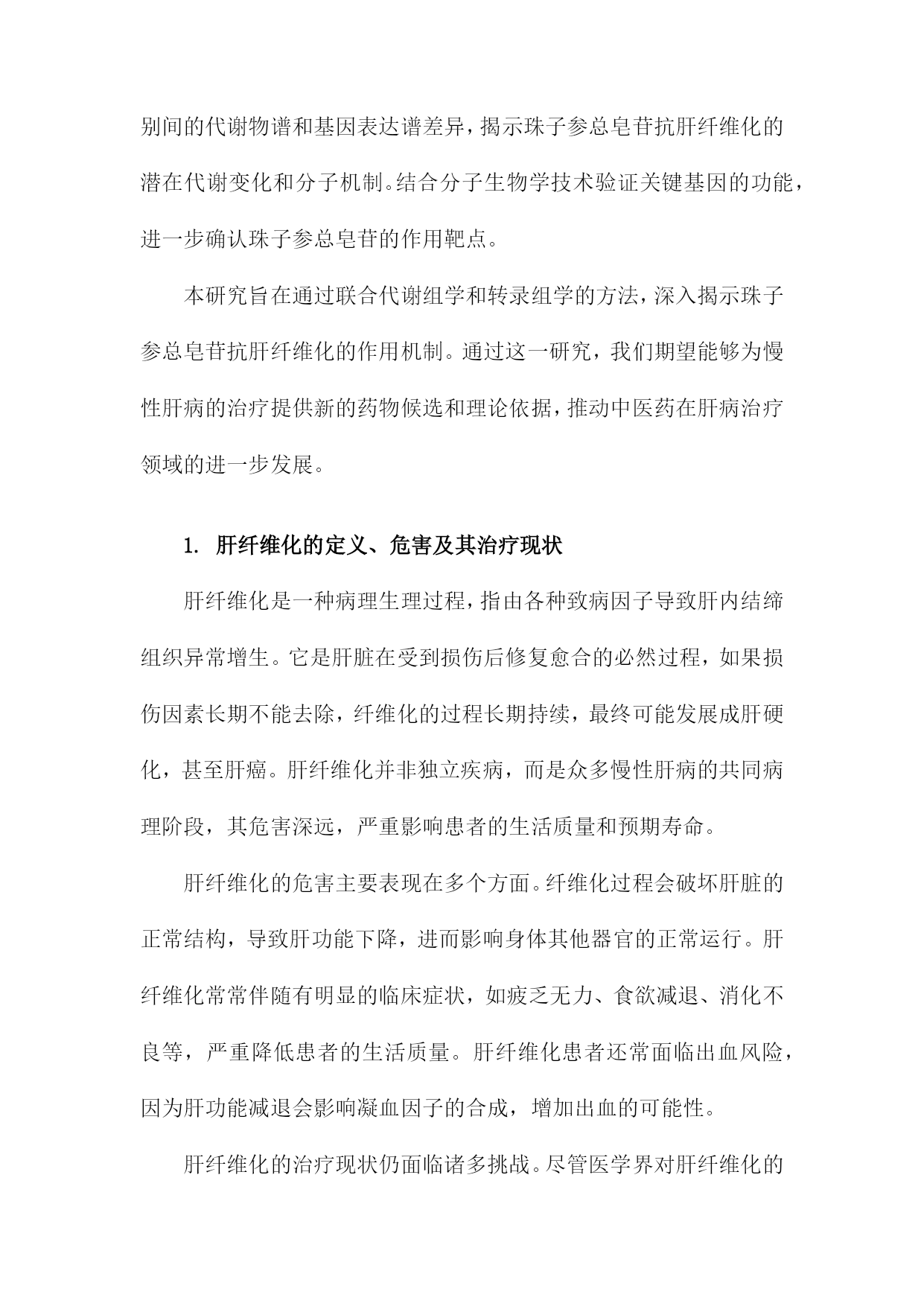 别间的代谢物谱和基因表达谱差异，揭示珠子参总皂苷抗肝纤维化的潜在代谢变化和分子机制。结合分子生物学技术验证关键基因的功能，进一步确认珠子参总皂苷的作用靶点。

本研究旨在通过联合代谢组学和转录组学的方法，深入揭示珠子参总皂苷抗肝纤维化的作用机制。通过这一研究，我们期望能够为慢性肝病的治疗提供新的药物候选和理论依据，推动中医药在肝病治疗领域的进一步发展。

1. 肝纤维化的定义、危害及其治疗现状

肝纤维化是一种病理生理过程，指由各种致病因子导致肝内结缔组织异常增生。它是肝脏在受到损伤后修复愈合的必然过程，如果损伤因素长期不能去除，纤维化的过程长期持续，最终可能发展成肝硬化，甚至肝癌。肝纤维化并非独立疾病，而是众多慢性肝病的共同病理阶段，其危害深远，严重影响患者的生活质量和预期寿命。

肝纤维化的危害主要表现在多个方面。纤维化过程会破坏肝脏的正常结构，导致肝功能下降，进而影响身体其他器官的正常运行。肝纤维化常常伴随有明显的临床症状，如疲乏无力、食欲减退、消化不良等，严重降低患者的生活质量。肝纤维化患者还常面临出血风险，因为肝功能减退会影响凝血因子的合成，增加出血的可能性。

肝纤维化的治疗现状仍面临诸多挑战。尽管医学界对肝纤维化的